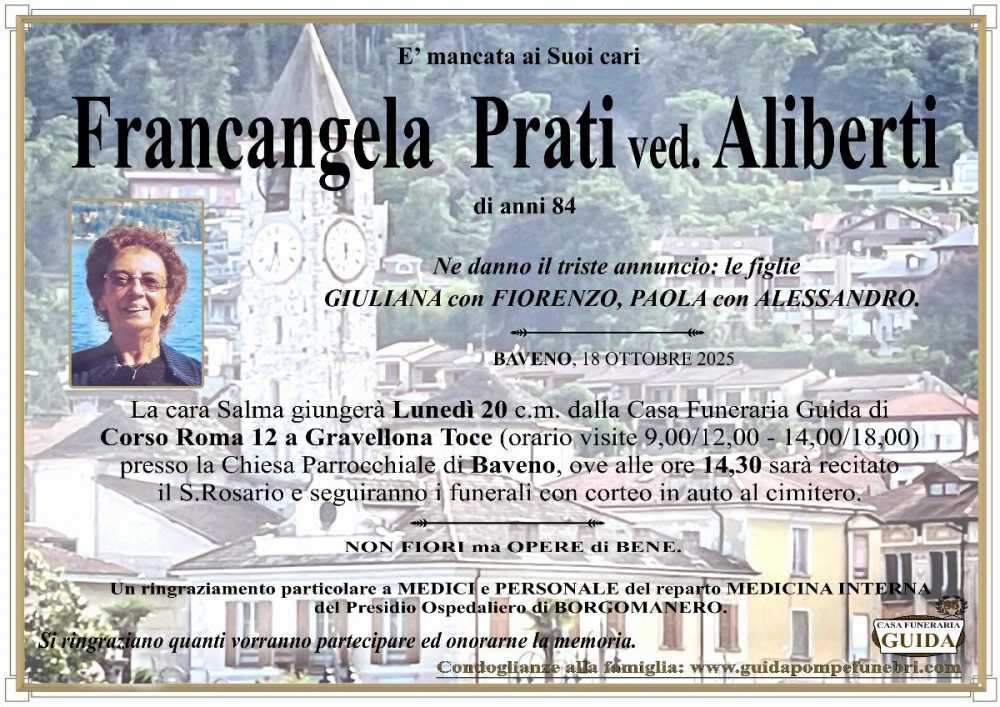 E' mancata ai Suoi cari

Francangela Prati ved. Aliberti

di anni 84

Ne danno il triste annuncio: le figlie
GIULIANA con FIORENZO, PAOLA con ALESSANDRO.

BAVENO, 18 OTTOBRE 2025

La cara Salma giungerà Lunedì 20 c.m. dalla Casa Funeraria Guida di Corso Roma 12 a Gravellona Toce (orario visite 9,00/12,00 - 14,00/18,00) presso la Chiesa Parrocchiale di Baveno, ove alle ore 14,30 sarà recitato il S.Rosario e seguiranno i funerali con corteo in auto al cimitero.

NON FIORI ma OPERE di BENE.

Un ringraziamento particolare a MEDICI e PERSONALE del reparto MEDICINA INTERNA del Presidio Ospedaliero di BORGOMANERO.

Si ringraziano quanti vorranno partecipare ed onorarne la memoria.

Condoglianze alla famiglia: www.guidapompefunebri.com

CASA FUNERARIA
GUIDA